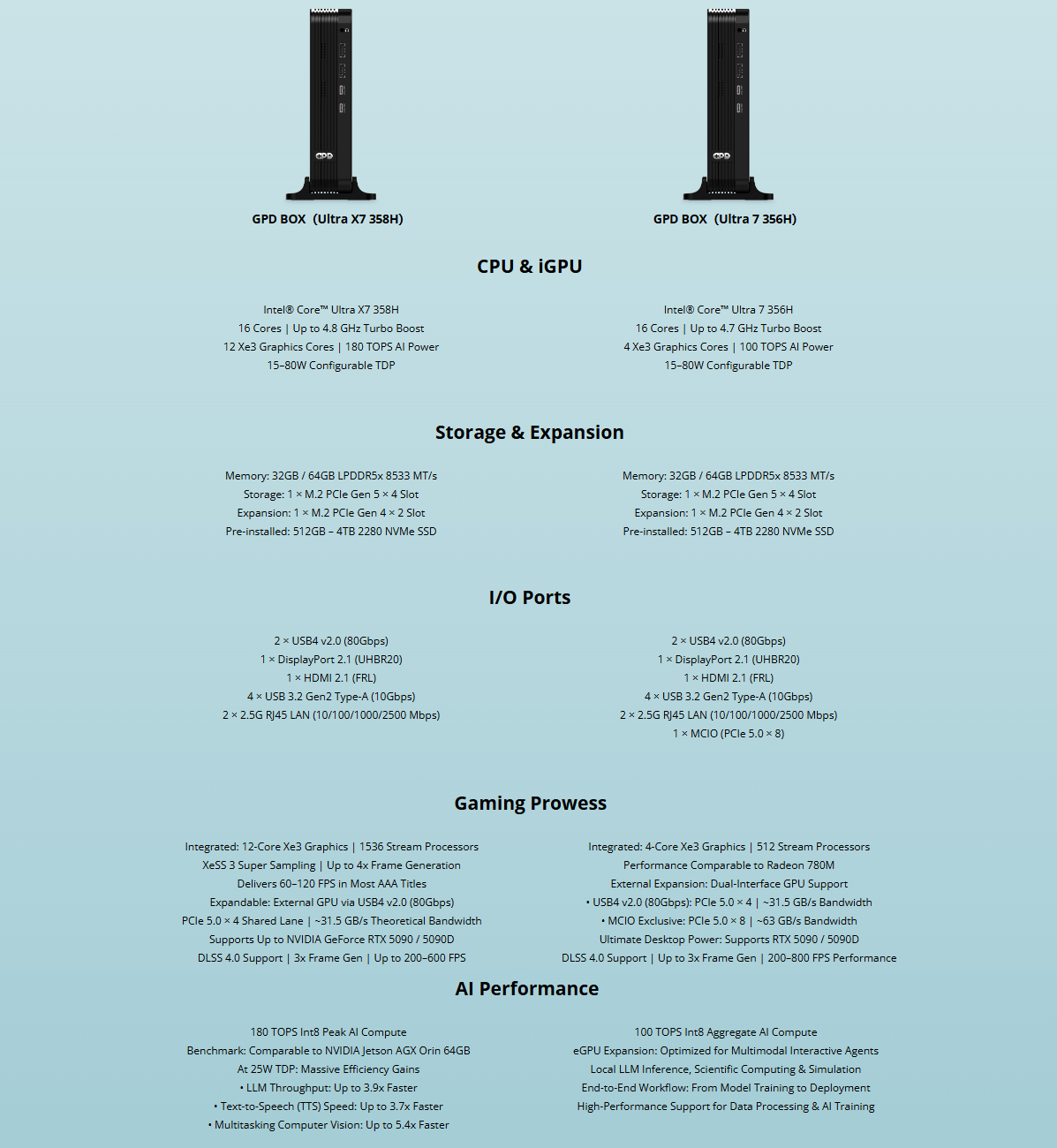 GPD

GPD BOX (Ultra X7 358H)

GPD

GPD BOX (Ultra 7 356H)

CPU & iGPU

Intel® Core™ Ultra X7 358H
16 Cores | Up to 4.8 GHz Turbo Boost
12 Xe3 Graphics Cores | 180 TOPS AI Power
15–80W Configurable TDP

Intel® Core™ Ultra 7 356H
16 Cores | Up to 4.7 GHz Turbo Boost
4 Xe3 Graphics Cores | 100 TOPS AI Power
15–80W Configurable TDP

Storage & Expansion

Memory: 32GB / 64GB LPDDR5x 8533 MT/s
Storage: 1 × M.2 PCIe Gen 5 × 4 Slot
Expansion: 1 × M.2 PCIe Gen 4 × 2 Slot
Pre-installed: 512GB – 4TB 2280 NVMe SSD

Memory: 32GB / 64GB LPDDR5x 8533 MT/s
Storage: 1 × M.2 PCIe Gen 5 × 4 Slot
Expansion: 1 × M.2 PCIe Gen 4 × 2 Slot
Pre-installed: 512GB – 4TB 2280 NVMe SSD

I/O Ports

2 × USB4 v2.0 (80Gbps)
1 × DisplayPort 2.1 (UHBR20)
1 × HDMI 2.1 (FRL)
4 × USB 3.2 Gen2 Type-A (10Gbps)
2 × 2.5G RJ45 LAN (10/100/1000/2500 Mbps)

2 × USB4 v2.0 (80Gbps)
1 × DisplayPort 2.1 (UHBR20)
1 × HDMI 2.1 (FRL)
4 × USB 3.2 Gen2 Type-A (10Gbps)
2 × 2.5G RJ45 LAN (10/100/1000/2500 Mbps)
1 × MCIO (PCIe 5.0 × 8)

Gaming Prowess

Integrated: 12-Core Xe3 Graphics | 1536 Stream Processors
XeSS 3 Super Sampling | Up to 4x Frame Generation
Delivers 60–120 FPS in Most AAA Titles
Expandable: External GPU via USB4 v2.0 (80Gbps)
PCIe 5.0 × 4 Shared Lane | ~31.5 GB/s Theoretical Bandwidth
Supports Up to NVIDIA GeForce RTX 5090 / 5090D
DLSS 4.0 Support | 3x Frame Gen | Up to 200–600 FPS

Integrated: 4-Core Xe3 Graphics | 512 Stream Processors
Performance Comparable to Radeon 780M
External Expansion: Dual-Interface GPU Support
• USB4 v2.0 (80Gbps): PCIe 5.0 × 4 | ~31.5 GB/s Bandwidth
• MCIO Exclusive: PCIe 5.0 × 8 | ~63 GB/s Bandwidth
Ultimate Desktop Power: Supports RTX 5090 / 5090D
DLSS 4.0 Support | Up to 3x Frame Gen | 200–800 FPS Performance

AI Performance

180 TOPS Int8 Peak AI Compute
Benchmark: Comparable to NVIDIA Jetson AGX Orin 64GB
At 25W TDP: Massive Efficiency Gains
• LLM Throughput: Up to 3.9x Faster
• Text-to-Speech (TTS) Speed: Up to 3.7x Faster
• Multitasking Computer Vision: Up to 5.4x Faster

100 TOPS Int8 Aggregate AI Compute
eGPU Expansion: Optimized for Multimodal Interactive Agents
Local LLM Inference, Scientific Computing & Simulation
End-to-End Workflow: From Model Training to Deployment
High-Performance Support for Data Processing & AI Training